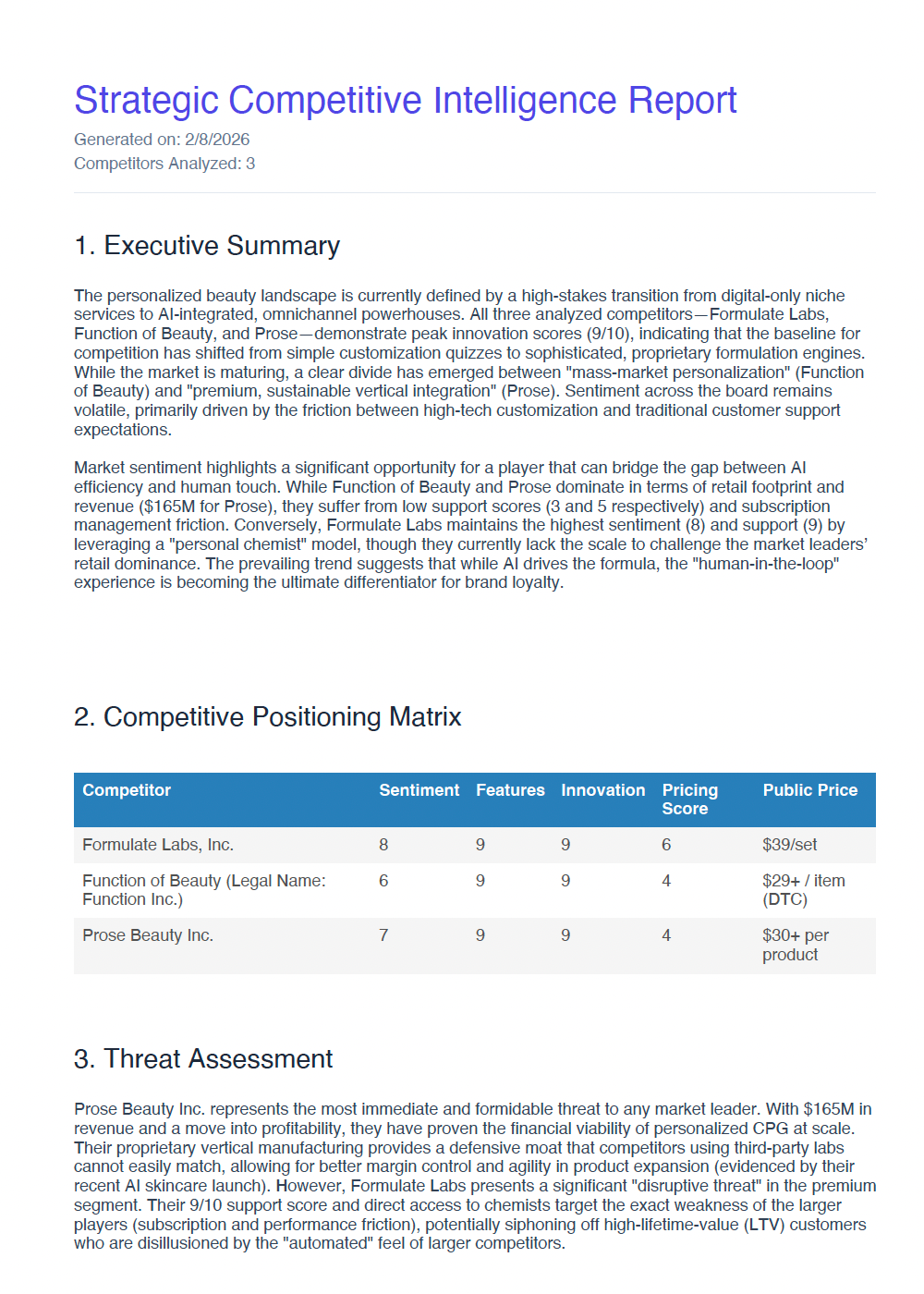 Strategic Competitive Intelligence Report

Generated on: 2/8/2026
Competitors Analyzed: 3

1. Executive Summary

The personalized beauty landscape is currently defined by a high-stakes transition from digital-only niche services to AI-integrated, omnichannel powerhouses. All three analyzed competitors—Formulate Labs, Function of Beauty, and Prose—demonstrate peak innovation scores (9/10), indicating that the baseline for competition has shifted from simple customization quizzes to sophisticated, proprietary formulation engines. While the market is maturing, a clear divide has emerged between "mass-market personalization" (Function of Beauty) and "premium, sustainable vertical integration" (Prose). Sentiment across the board remains volatile, primarily driven by the friction between high-tech customization and traditional customer support expectations.

Market sentiment highlights a significant opportunity for a player that can bridge the gap between AI efficiency and human touch. While Function of Beauty and Prose dominate in terms of retail footprint and revenue ($165M for Prose), they suffer from low support scores (3 and 5 respectively) and subscription management friction. Conversely, Formulate Labs maintains the highest sentiment (8) and support (9) by leveraging a "personal chemist" model, though they currently lack the scale to challenge the market leaders' retail dominance. The prevailing trend suggests that while AI drives the formula, the "human-in-the-loop" experience is becoming the ultimate differentiator for brand loyalty.

2. Competitive Positioning Matrix

| Competitor | Sentiment | Features | Innovation | Pricing Score | Public Price |
|---|---|---|---|---|---|
| Formulate Labs, Inc. | 8 | 9 | 9 | 6 | $39/set |
| Function of Beauty (Legal Name: Function Inc.) | 6 | 9 | 9 | 4 | $29+ / item (DTC) |
| Prose Beauty Inc. | 7 | 9 | 9 | 4 | $30+ per product |

3. Threat Assessment

Prose Beauty Inc. represents the most immediate and formidable threat to any market leader. With $165M in revenue and a move into profitability, they have proven the financial viability of personalized CPG at scale. Their proprietary vertical manufacturing provides a defensive moat that competitors using third-party labs cannot easily match, allowing for better margin control and agility in product expansion (evidenced by their recent AI skincare launch). However, Formulate Labs presents a significant "disruptive threat" in the premium segment. Their 9/10 support score and direct access to chemists target the exact weakness of the larger players (subscription and performance friction), potentially siphoning off high-lifetime-value (LTV) customers who are disillusioned by the "automated" feel of larger competitors.